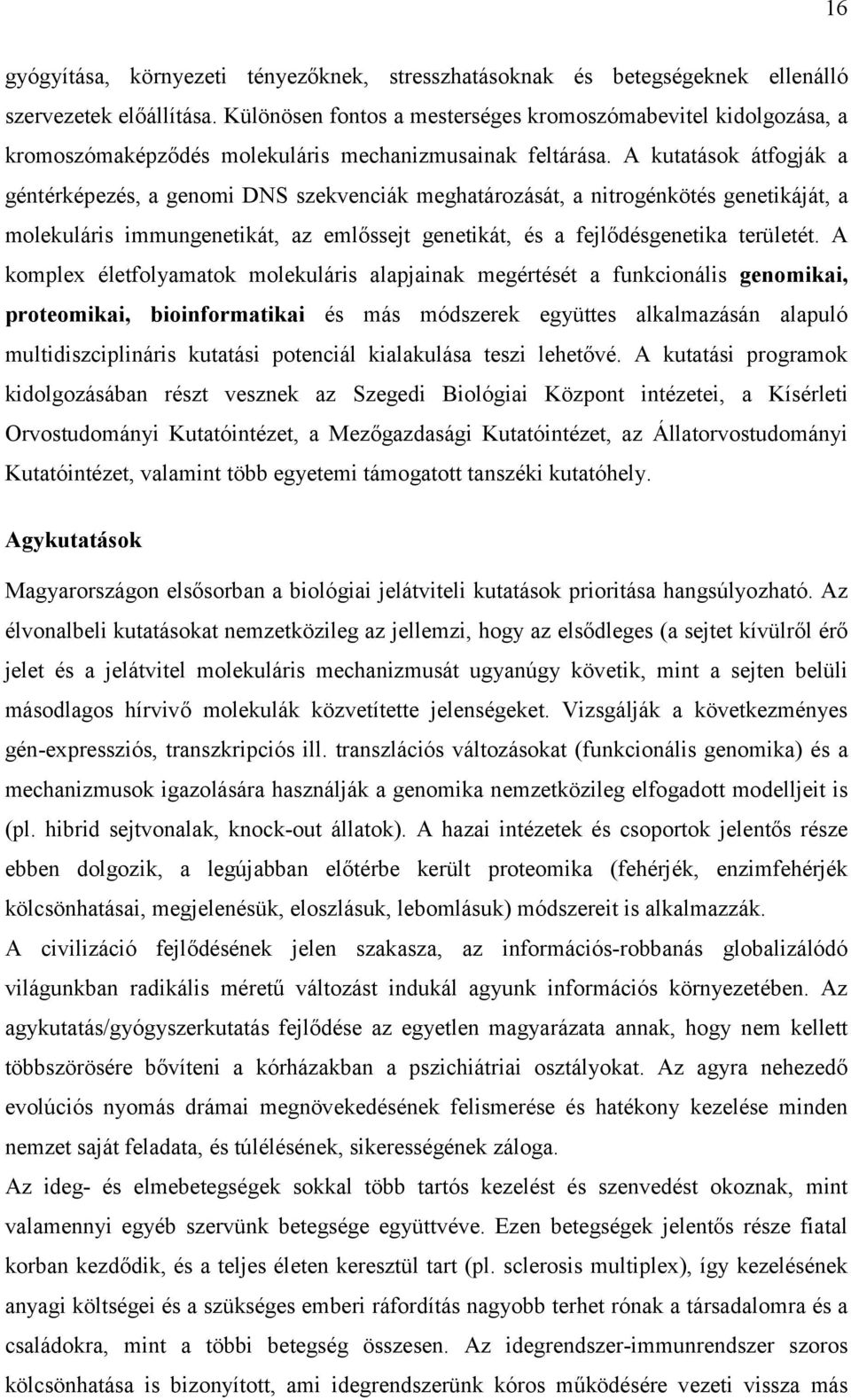 16

gyógyítása, környezeti tényezőknek, stresszhatásoknak és betegségeknek ellenálló szervezetek előállítása. Különösen fontos a mesterséges kromoszómabevitel kidolgozása, a kromoszómaképződés molekuláris mechanizmusainak feltárása. A kutatások átfogják a géntérképezés, a genomi DNS szekvenciák meghatározását, a nitrogénkötés genetikáját, a molekuláris immungenetikát, az emlőssejt genetikát, és a fejlődésgenetika területét. A komplex életfolyamatok molekuláris alapjainak megértését a funkcionális genomikai, proteomikai, bioinformatikai és más módszerek együttes alkalmazásán alapuló multidiszciplináris kutatási potenciál kialakulása teszi lehetővé. A kutatási programok kidolgozásában részt vesznek az Szegedi Biológiai Központ intézetei, a Kísérleti Orvostudományi Kutatóintézet, a Mezőgazdasági Kutatóintézet, az Állatorvostudományi Kutatóintézet, valamint több egyetemi támogatott tanszéki kutatóhely.

Agykutatások

Magyarországon elsősorban a biológiai jelátviteli kutatások prioritása hangsúlyozható. Az élvonalbeli kutatásokat nemzetközileg az jellemzi, hogy az elsődleges (a sejtet kívülről érő jelet és a jelátvitel molekuláris mechanizmusát ugyanúgy követik, mint a sejten belüli másodlagos hírvivő molekulák közvetítette jelenségeket. Vizsgálják a következményes gén-expressziós, transzkripciós ill. transzlációs változásokat (funkcionális genomika) és a mechanizmusok igazolására használják a genomika nemzetközileg elfogadott modelljeit is (pl. hibrid sejtvonalak, knock-out állatok). A hazai intézetek és csoportok jelentős része ebben dolgozik, a legújabban előtérbe került proteomika (fehérjék, enzimfehérjék kölcsönhatásai, megjelenésük, eloszlásuk, lebomlásuk) módszereit is alkalmazzák.
A civilizáció fejlődésének jelen szakasza, az információs-robbanás globalizálódó világunkban radikális méretű változást indukál agyunk információs környezetében. Az agykutatás/gyógyszerkutatás fejlődése az egyetlen magyarázata annak, hogy nem kellett többszörösére bővíteni a kórházakban a pszichiátriai osztályokat. Az agyra nehezedő evolúciós nyomás drámai megnövekedésének felismerése és hatékony kezelése minden nemzet saját feladata, és túlélésének, sikerességének záloga.
Az ideg- és elmebetegségek sokkal több tartós kezelést és szenvedést okoznak, mint valamennyi egyéb szervünk betegsége együttvéve. Ezen betegségek jelentős része fiatal korban kezdődik, és a teljes életen keresztül tart (pl. sclerosis multiplex), így kezelésének anyagi költségei és a szükséges emberi ráfordítás nagyobb terhet rónak a társadalomra és a családokra, mint a többi betegség összesen. Az idegrendszer-immunrendszer szoros kölcsönhatása is bizonyított, ami idegrendszerünk kóros működésére vezeti vissza más